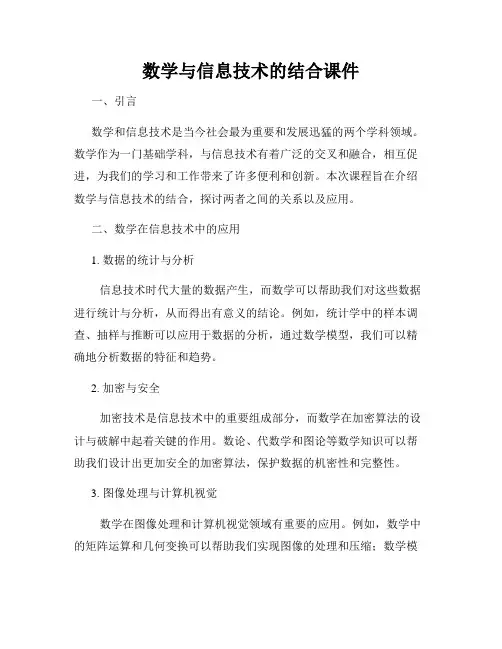 数学与信息技术的结合课件

一、引言

数学和信息技术是当今社会最为重要和发展迅猛的两个学科领域。数学作为一门基础学科，与信息技术有着广泛的交叉和融合，相互促进，为我们的学习和工作带来了许多便利和创新。本次课程旨在介绍数学与信息技术的结合，探讨两者之间的关系以及应用。

二、数学在信息技术中的应用

1. 数据的统计与分析

信息技术时代大量的数据产生，而数学可以帮助我们对这些数据进行统计与分析，从而得出有意义的结论。例如，统计学中的样本调查、抽样与推断可以应用于数据的分析，通过数学模型，我们可以精确地分析数据的特征和趋势。

2. 加密与安全

加密技术是信息技术中的重要组成部分，而数学在加密算法的设计与破解中起着关键的作用。数论、代数学和图论等数学知识可以帮助我们设计出更加安全的加密算法，保护数据的机密性和完整性。

3. 图像处理与计算机视觉

数学在图像处理和计算机视觉领域有重要的应用。例如，数学中的矩阵运算和几何变换可以帮助我们实现图像的处理和压缩；数学模